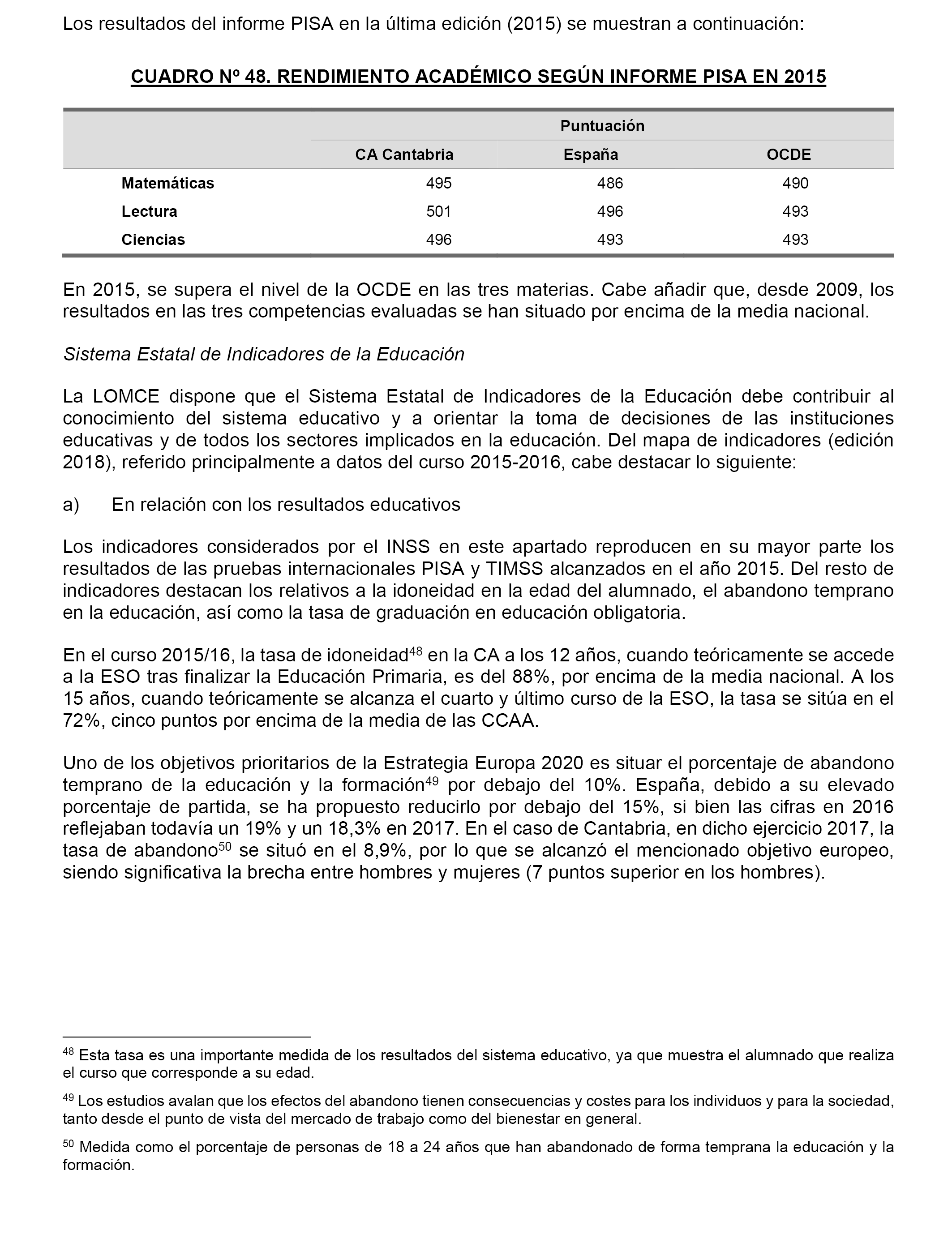 Los resultados del informe PISA en la última edición (2015) se muestran a continuación:

CUADRO Nº 48. RENDIMIENTO ACADÉMICO SEGÚN INFORME PISA EN 2015

| | Puntuación | | |
|---|---|---|---|
| | CA Cantabria | España | OCDE |
| Matemáticas | 495 | 486 | 490 |
| Lectura | 501 | 496 | 493 |
| Ciencias | 496 | 493 | 493 |

En 2015, se supera el nivel de la OCDE en las tres materias. Cabe añadir que, desde 2009, los resultados en las tres competencias evaluadas se han situado por encima de la media nacional.

Sistema Estatal de Indicadores de la Educación

La LOMCE dispone que el Sistema Estatal de Indicadores de la Educación debe contribuir al conocimiento del sistema educativo y a orientar la toma de decisiones de las instituciones educativas y de todos los sectores implicados en la educación. Del mapa de indicadores (edición 2018), referido principalmente a datos del curso 2015-2016, cabe destacar lo siguiente:

a) En relación con los resultados educativos

Los indicadores considerados por el INSS en este apartado reproducen en su mayor parte los resultados de las pruebas internacionales PISA y TIMSS alcanzados en el año 2015. Del resto de indicadores destacan los relativos a la idoneidad en la edad del alumnado, el abandono temprano en la educación, así como la tasa de graduación en educación obligatoria.

En el curso 2015/16, la tasa de idoneidad$^{48}$ en la CA a los 12 años, cuando teóricamente se accede a la ESO tras finalizar la Educación Primaria, es del 88%, por encima de la media nacional. A los 15 años, cuando teóricamente se alcanza el cuarto y último curso de la ESO, la tasa se sitúa en el 72%, cinco puntos por encima de la media de las CCAA.

Uno de los objetivos prioritarios de la Estrategia Europa 2020 es situar el porcentaje de abandono temprano de la educación y la formación$^{49}$ por debajo del 10%. España, debido a su elevado porcentaje de partida, se ha propuesto reducirlo por debajo del 15%, si bien las cifras en 2016 reflejaban todavía un 19% y un 18,3% en 2017. En el caso de Cantabria, en dicho ejercicio 2017, la tasa de abandono$^{50}$ se situó en el 8,9%, por lo que se alcanzó el mencionado objetivo europeo, siendo significativa la brecha entre hombres y mujeres (7 puntos superior en los hombres).

$^{48}$ Esta tasa es una importante medida de los resultados del sistema educativo, ya que muestra el alumnado que realiza el curso que corresponde a su edad.

$^{49}$ Los estudios avalan que los efectos del abandono tienen consecuencias y costes para los individuos y para la sociedad, tanto desde el punto de vista del mercado de trabajo como del bienestar en general.

$^{50}$ Medida como el porcentaje de personas de 18 a 24 años que han abandonado de forma temprana la educación y la formación.